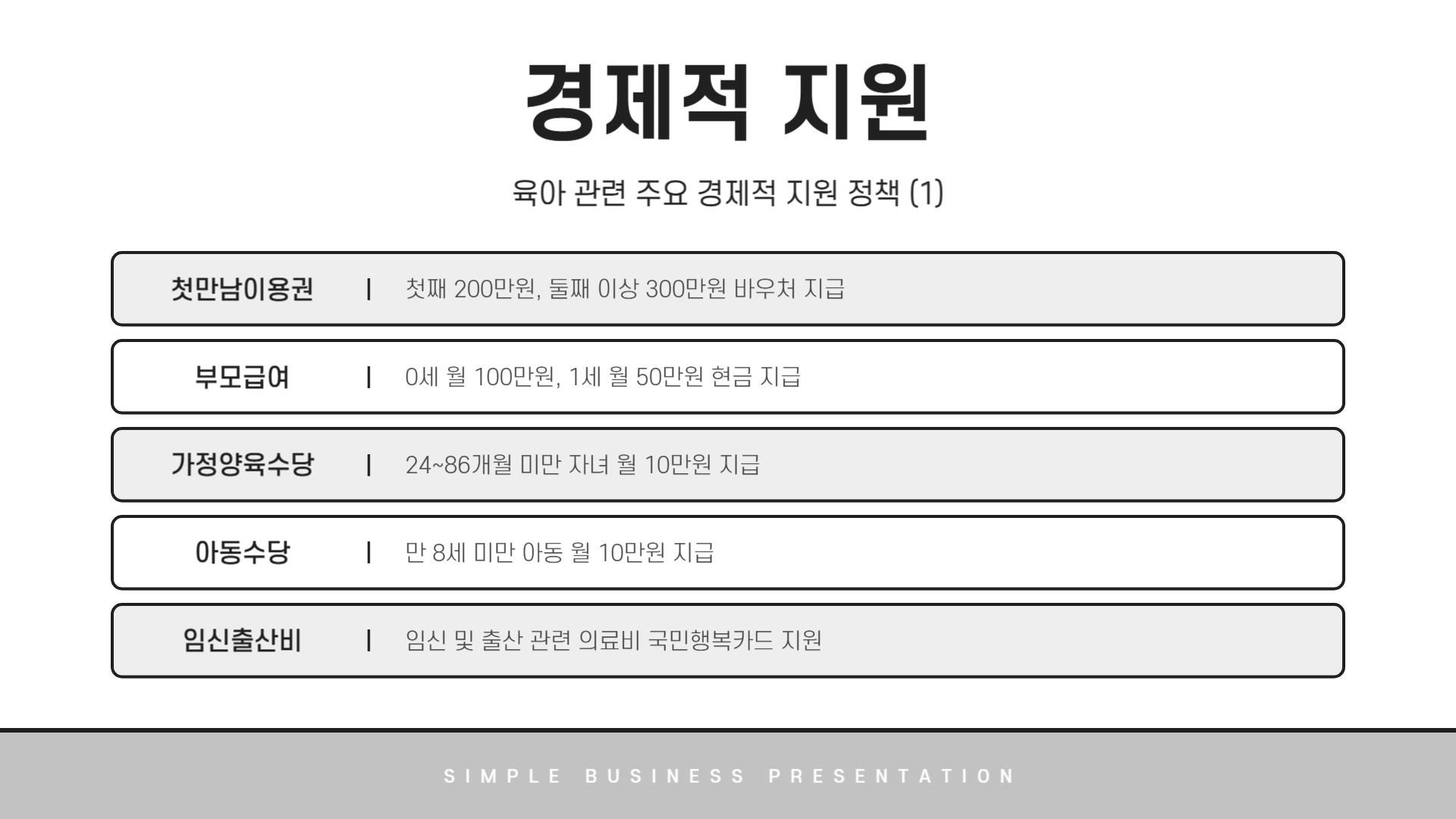 경제적 지원

육아 관련 주요 경제적 지원 정책 (1)

첫만남이용권 | 첫째 200만원, 둘째 이상 300만원 바우처 지급

부모급여 | 0세 월 100만원, 1세 월 50만원 현금 지급

가정양육수당 | 24~86개월 미만 자녀 월 10만원 지급

아동수당 | 만 8세 미만 아동 월 10만원 지급

임신출산비 | 임신 및 출산 관련 의료비 국민행복카드 지원

SIMPLE BUSINESS PRESENTATION